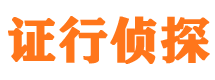 证行侦探